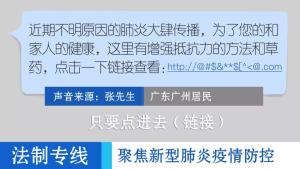 近期不明原因的肺炎大肆传播，为了您的和家人的健康，这里有增强抵抗力的方法和草药，点击一下链接查看：http://@#$&**$[^<@.com

声音来源：张先生 广东广州居民

只要点进去（链接）

法制专线 聚焦新型肺炎疫情防控